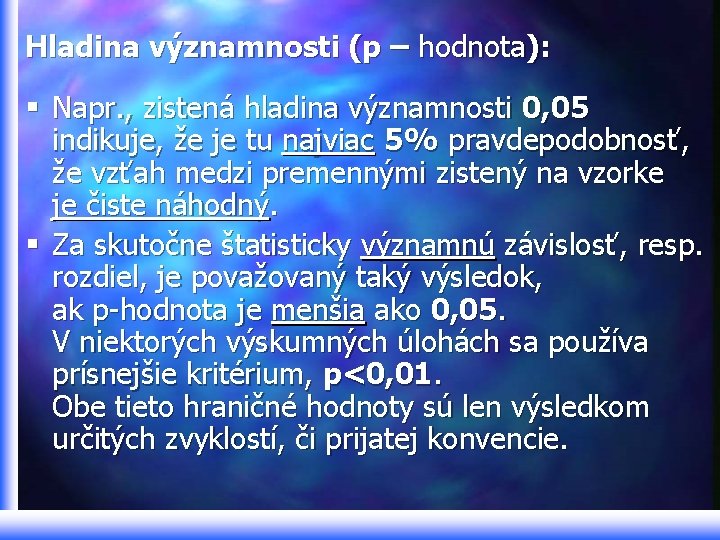 Hladina významnosti (p – hodnota):

▪ Napr., zistená hladina významnosti 0,05 indikuje, že je tu najviac 5% pravdepodobnosť, že vzťah medzi premennými zistený na vzorke je čiste náhodný.

▪ Za skutočne štatisticky významnú závislosť, resp. rozdiel, je považovaný taký výsledok, ak p-hodnota je menšia ako 0,05.
V niektorých výskumných úlohách sa používa prísnejšie kritérium, p<0,01.
Obe tieto hraničné hodnoty sú len výsledkom určitých zvyklostí, či prijatej konvencie.